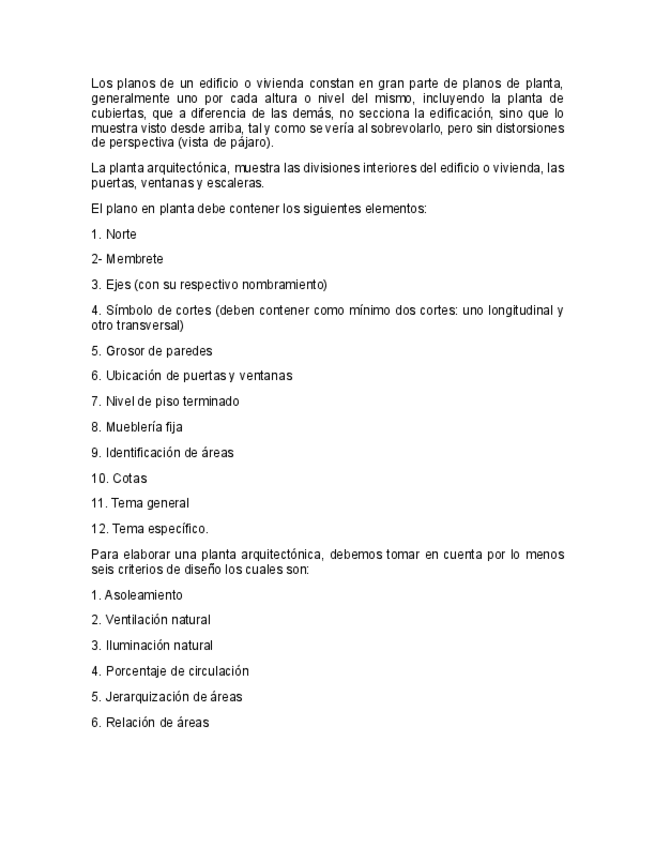 Los planos de un edificio o vivienda constan en gran parte de planos de planta, generalmente uno por cada altura o nivel del mismo, incluyendo la planta de cubiertas, que a diferencia de las demás, no secciona la edificación, sino que lo muestra visto desde arriba, tal y como se vería al sobrevolarlo, pero sin distorsiones de perspectiva (vista de pájaro).

La planta arquitectónica, muestra las divisiones interiores del edificio o vivienda, las puertas, ventanas y escaleras.

El plano en planta debe contener los siguientes elementos:

1. Norte

2- Membrete

3. Ejes (con su respectivo nombramiento)

4. Símbolo de cortes (deben contener como mínimo dos cortes: uno longitudinal y otro transversal)

5. Grosor de paredes

6. Ubicación de puertas y ventanas

7. Nivel de piso terminado

8. Mueblería fija

9. Identificación de áreas

10. Cotas

11. Tema general

12. Tema específico.

Para elaborar una planta arquitectónica, debemos tomar en cuenta por lo menos seis criterios de diseño los cuales son:

1. Asoleamiento

2. Ventilación natural

3. Iluminación natural

4. Porcentaje de circulación

5. Jerarquización de áreas

6. Relación de áreas